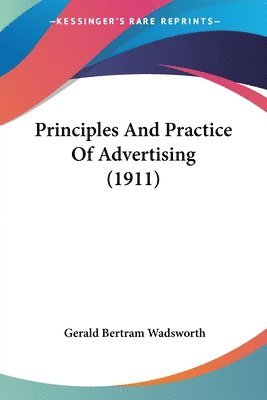 —KESSINGER'S RARE REPRINTS—

Principles And Practice Of Advertising (1911)

Gerald Bertram Wadsworth